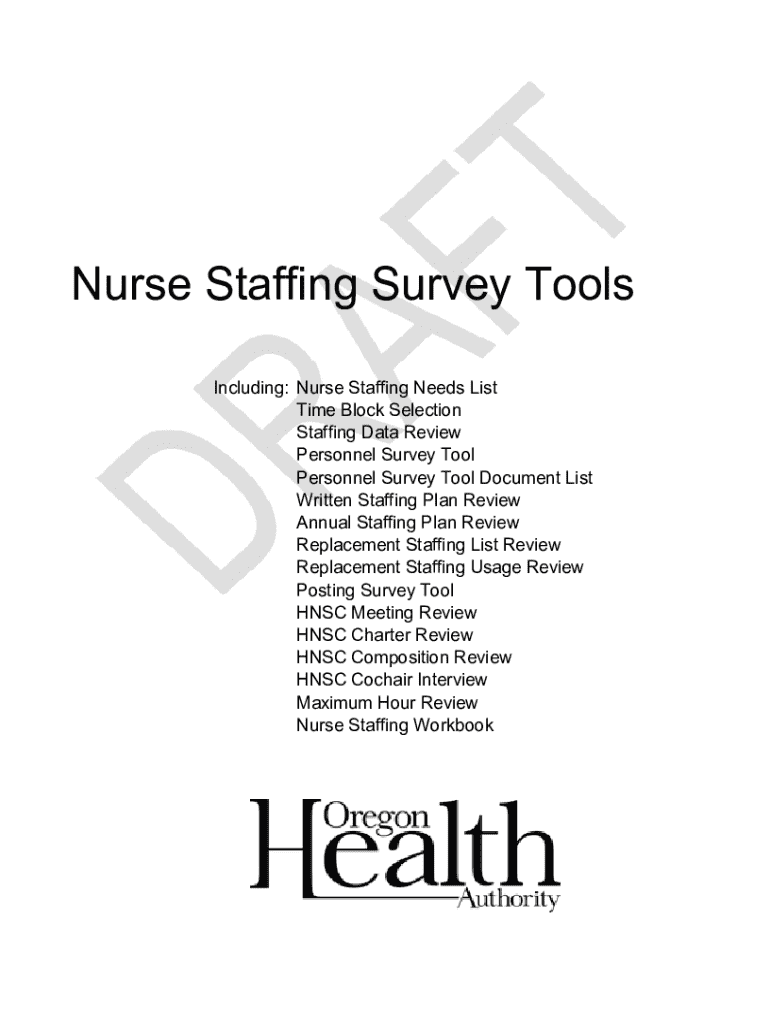 DRAFT

Nurse Staffing Survey Tools

Including: Nurse Staffing Needs List
Time Block Selection
Staffing Data Review
Personnel Survey Tool
Personnel Survey Tool Document List
Written Staffing Plan Review
Annual Staffing Plan Review
Replacement Staffing List Review
Replacement Staffing Usage Review
Posting Survey Tool
HNSC Meeting Review
HNSC Charter Review
HNSC Composition Review
HNSC Cochair Interview
Maximum Hour Review
Nurse Staffing Workbook

Oregon Health Authority